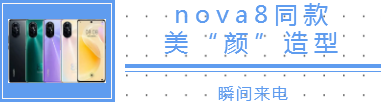 nova8同款
美“颜”造型

瞬间来电